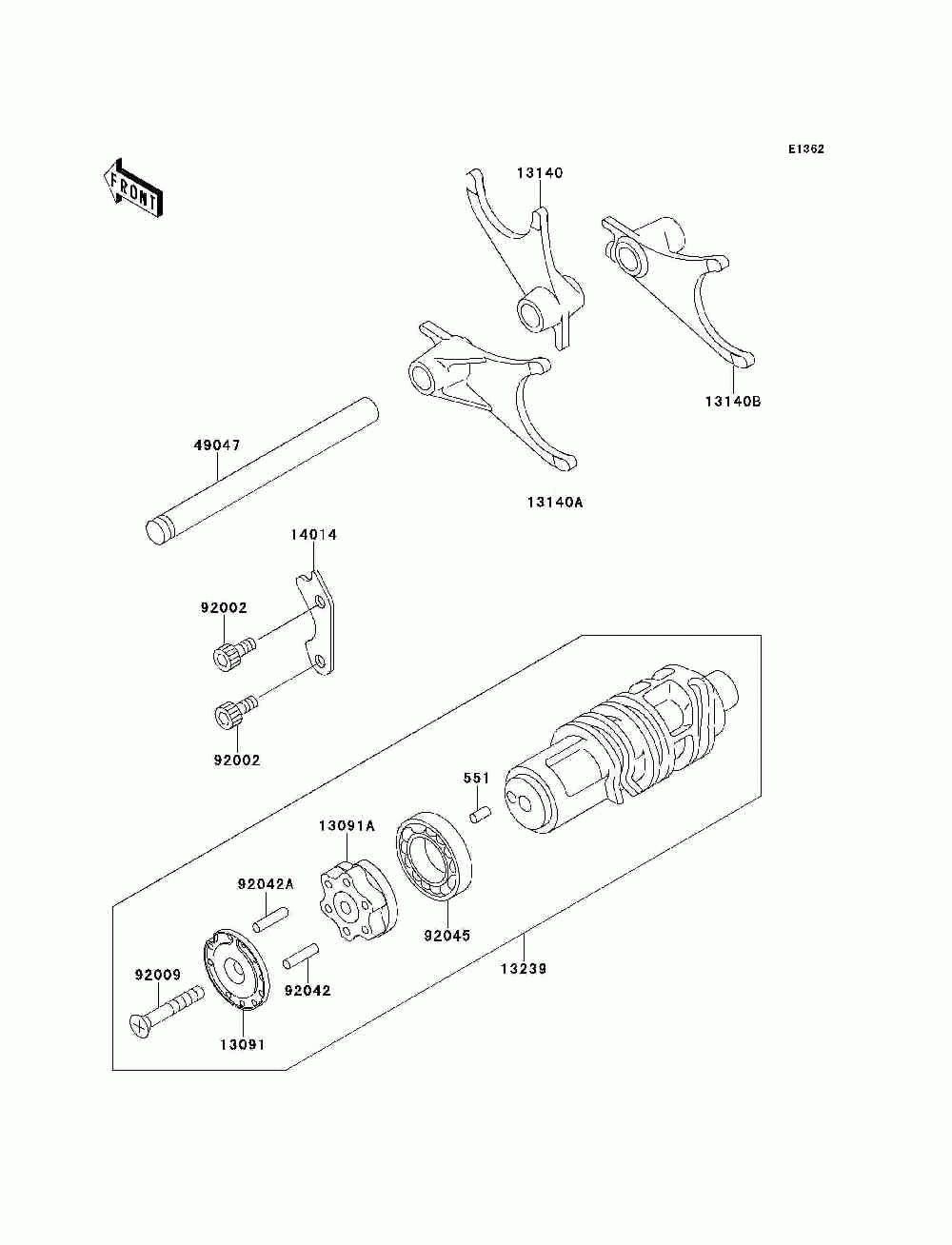 E1362

FRONT

13140

13140B

49047

13140A

14014

92002

92002

551

13091A

92042A

92045

13239

92009

92042

13091